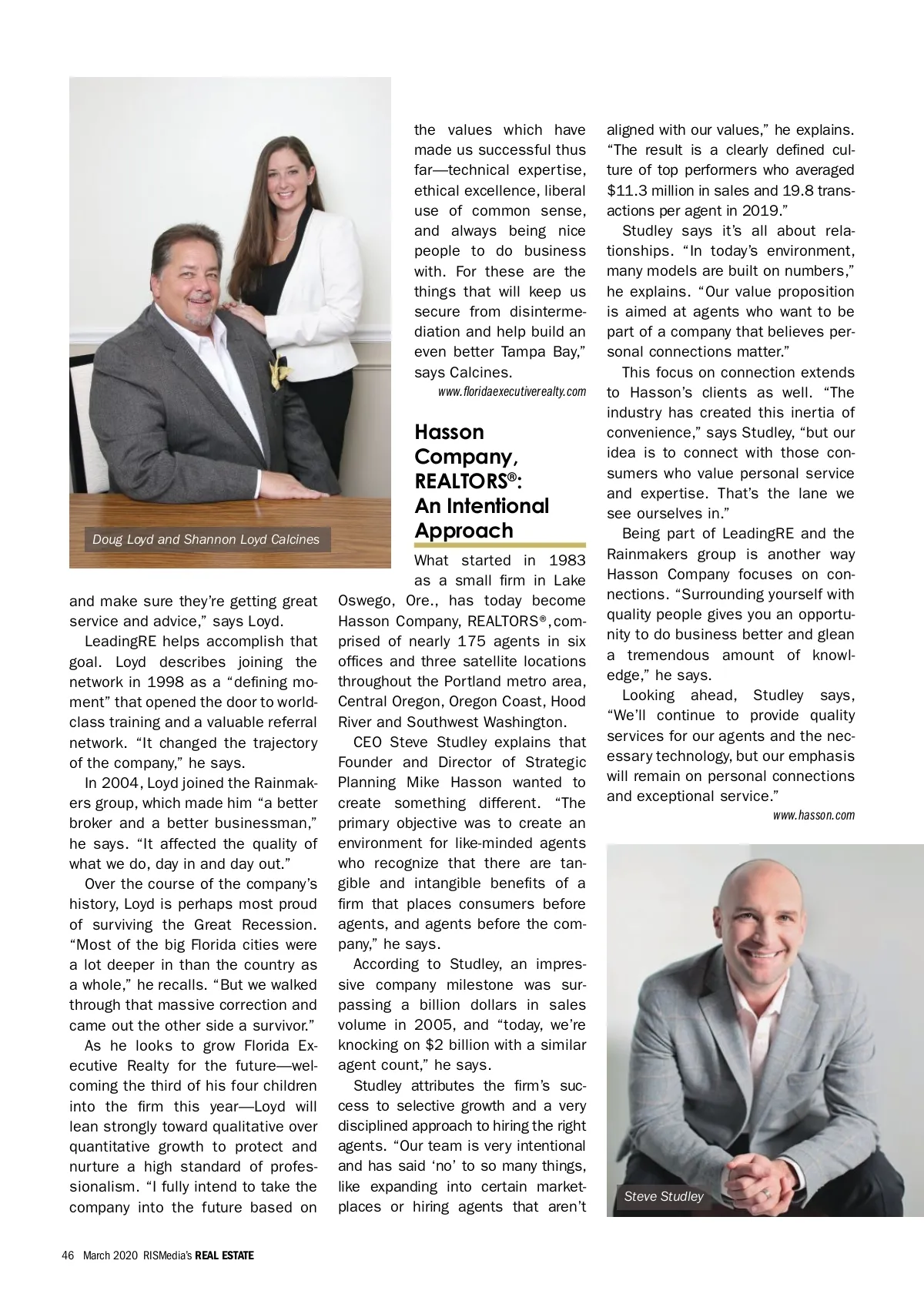 Doug Loyd and Shannon Loyd Calcines

and make sure they're getting great service and advice," says Loyd.

LeadingRE helps accomplish that goal. Loyd describes joining the network in 1998 as a "defining moment" that opened the door to world-class training and a valuable referral network. "It changed the trajectory of the company," he says.

In 2004, Loyd joined the Rainmakers group, which made him "a better broker and a better businessman," he says. "It affected the quality of what we do, day in and day out."

Over the course of the company's history, Loyd is perhaps most proud of surviving the Great Recession. "Most of the big Florida cities were a lot deeper in than the country as a whole," he recalls. "But we walked through that massive correction and came out the other side a survivor."

As he looks to grow Florida Executive Realty for the future—welcoming the third of his four children into the firm this year—Loyd will lean strongly toward qualitative over quantitative growth to protect and nurture a high standard of professionalism. "I fully intend to take the company into the future based on the values which have made us successful thus far—technical expertise, ethical excellence, liberal use of common sense, and always being nice people to do business with. For these are the things that will keep us secure from disintermediation and help build an even better Tampa Bay," says Calcines.

www.floridaexecutiverealty.com

Hasson Company, REALTORS®: An Intentional Approach

What started in 1983 as a small firm in Lake Oswego, Ore., has today become Hasson Company, REALTORS®, comprised of nearly 175 agents in six offices and three satellite locations throughout the Portland metro area, Central Oregon, Oregon Coast, Hood River and Southwest Washington.

CEO Steve Studley explains that Founder and Director of Strategic Planning Mike Hasson wanted to create something different. "The primary objective was to create an environment for like-minded agents who recognize that there are tangible and intangible benefits of a firm that places consumers before agents, and agents before the company," he says.

According to Studley, an impressive company milestone was surpassing a billion dollars in sales volume in 2005, and "today, we're knocking on $2 billion with a similar agent count," he says.

Studley attributes the firm's success to selective growth and a very disciplined approach to hiring the right agents. "Our team is very intentional and has said 'no' to so many things, like expanding into certain marketplaces or hiring agents that aren't aligned with our values," he explains. "The result is a clearly defined culture of top performers who averaged $11.3 million in sales and 19.8 transactions per agent in 2019."

Studley says it's all about relationships. "In today's environment, many models are built on numbers," he explains. "Our value proposition is aimed at agents who want to be part of a company that believes personal connections matter."

This focus on connection extends to Hasson's clients as well. "The industry has created this inertia of convenience," says Studley, "but our idea is to connect with those consumers who value personal service and expertise. That's the lane we see ourselves in."

Being part of LeadingRE and the Rainmakers group is another way Hasson Company focuses on connections. "Surrounding yourself with quality people gives you an opportunity to do business better and glean a tremendous amount of knowledge," he says.

Looking ahead, Studley says, "We'll continue to provide quality services for our agents and the necessary technology, but our emphasis will remain on personal connections and exceptional service."

www.hasson.com

Steve Studley

46 March 2020 RISMedia's REAL ESTATE